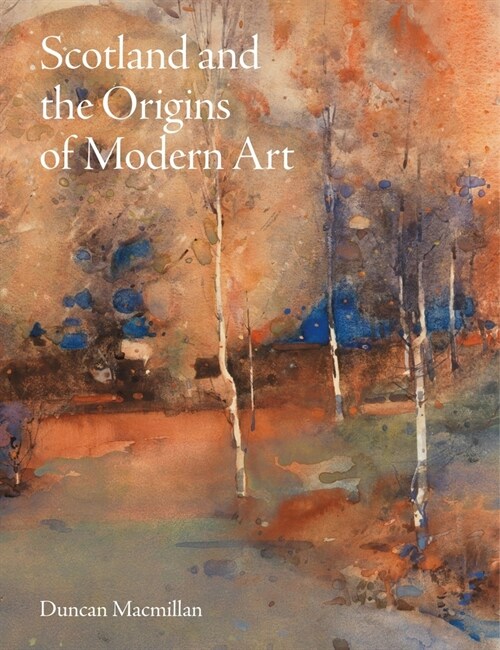 Scotland and the Origins of Modern Art

Duncan Macmillan